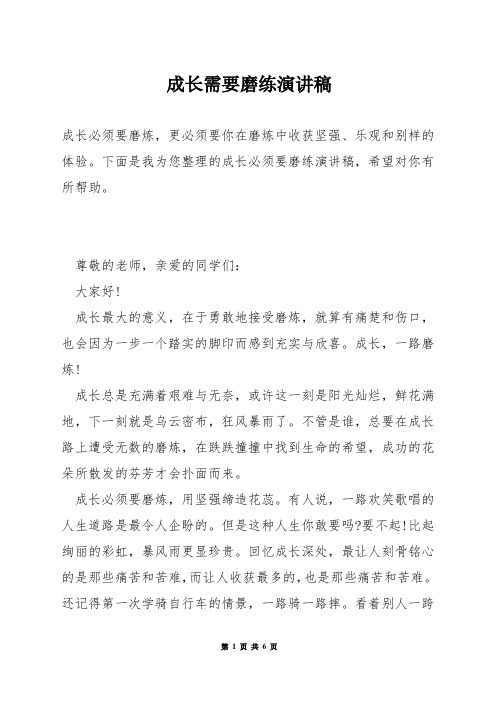 成长需要磨练演讲稿

成长必须要磨炼，更必须要你在磨炼中收获坚强、乐观和别样的体验。下面是我为您整理的成长必须要磨练演讲稿，希望对你有所帮助。

尊敬的老师，亲爱的同学们：

大家好！

成长最大的意义，在于勇敢地接受磨炼，就算有痛楚和伤口，也会因为一步一个踏实的脚印而感到充实与欣喜。成长，一路磨炼！

成长总是充满着艰难与无奈，或许这一刻是阳光灿烂，鲜花满地，下一刻就是乌云密布，狂风暴雨了。不管是谁，总要在成长路上遭受无数的磨炼，在跌跌撞撞中找到生命的希望，成功的花朵所散发的芬芳才会扑面而来。

成长必须要磨炼，用坚强缔造花蕊。有人说，一路欢笑歌唱的人生道路是最令人企盼的。但是这种人生你敢要吗?要不起!比起绚丽的彩虹，暴风雨更显珍贵。回忆成长深处，最让人刻骨铭心的是那些痛苦和苦难，而让人收获最多的，也是那些痛苦和苦难。还记得第一次学骑自行车的情景，一路骑一路摔。看着别人一跨

第 1 页 共 6 页